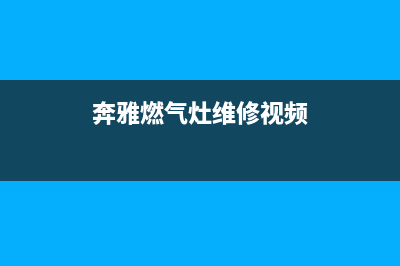 奔雅燃气灶维修视频